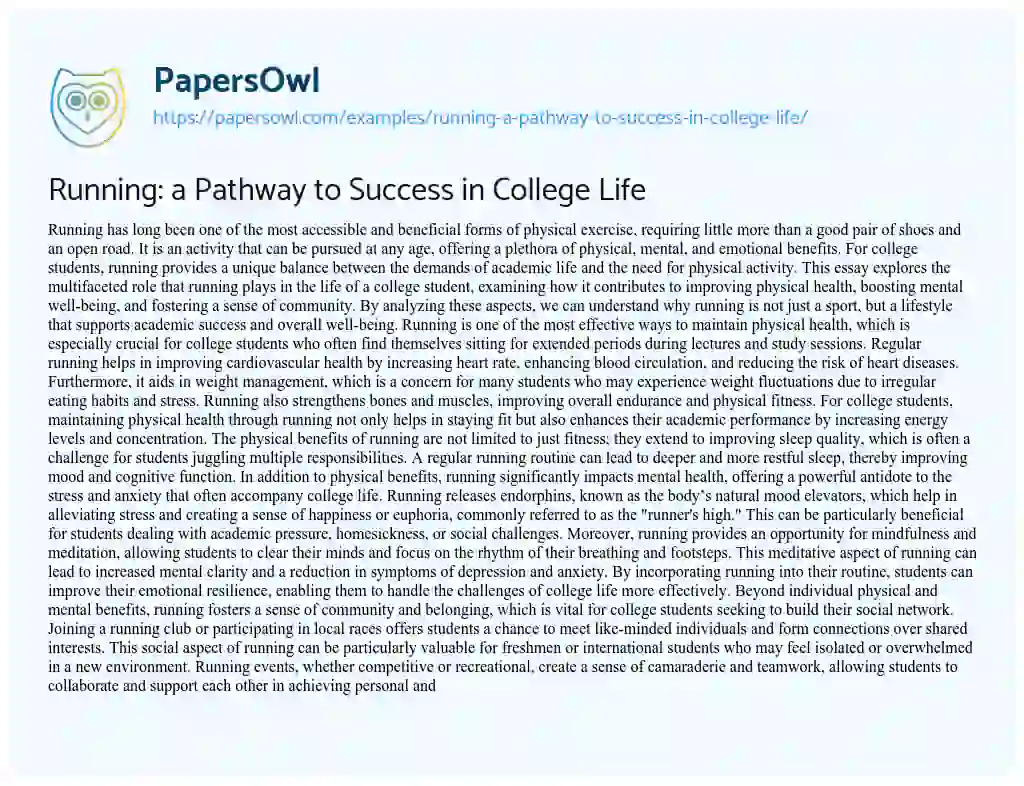 PapersOwl

https://papersowl.com/examples/running-a-pathway-to-success-in-college-life/

Running: a Pathway to Success in College Life

Running has long been one of the most accessible and beneficial forms of physical exercise, requiring little more than a good pair of shoes and an open road. It is an activity that can be pursued at any age, offering a plethora of physical, mental, and emotional benefits. For college students, running provides a unique balance between the demands of academic life and the need for physical activity. This essay explores the multifaceted role that running plays in the life of a college student, examining how it contributes to improving physical health, boosting mental well-being, and fostering a sense of community. By analyzing these aspects, we can understand why running is not just a sport, but a lifestyle that supports academic success and overall well-being. Running is one of the most effective ways to maintain physical health, which is especially crucial for college students who often find themselves sitting for extended periods during lectures and study sessions. Regular running helps in improving cardiovascular health by increasing heart rate, enhancing blood circulation, and reducing the risk of heart diseases. Furthermore, it aids in weight management, which is a concern for many students who may experience weight fluctuations due to irregular eating habits and stress. Running also strengthens bones and muscles, improving overall endurance and physical fitness. For college students, maintaining physical health through running not only helps in staying fit but also enhances their academic performance by increasing energy levels and concentration. The physical benefits of running are not limited to just fitness; they extend to improving sleep quality, which is often a challenge for students juggling multiple responsibilities. A regular running routine can lead to deeper and more restful sleep, thereby improving mood and cognitive function. In addition to physical benefits, running significantly impacts mental health, offering a powerful antidote to the stress and anxiety that often accompany college life. Running releases endorphins, known as the body's natural mood elevators, which help in alleviating stress and creating a sense of happiness or euphoria, commonly referred to as the "runner's high." This can be particularly beneficial for students dealing with academic pressure, homesickness, or social challenges. Moreover, running provides an opportunity for mindfulness and meditation, allowing students to clear their minds and focus on the rhythm of their breathing and footsteps. This meditative aspect of running can lead to increased mental clarity and a reduction in symptoms of depression and anxiety. By incorporating running into their routine, students can improve their emotional resilience, enabling them to handle the challenges of college life more effectively. Beyond individual physical and mental benefits, running fosters a sense of community and belonging, which is vital for college students seeking to build their social network. Joining a running club or participating in local races offers students a chance to meet like-minded individuals and form connections over shared interests. This social aspect of running can be particularly valuable for freshmen or international students who may feel isolated or overwhelmed in a new environment. Running events, whether competitive or recreational, create a sense of camaraderie and teamwork, allowing students to collaborate and support each other in achieving personal and